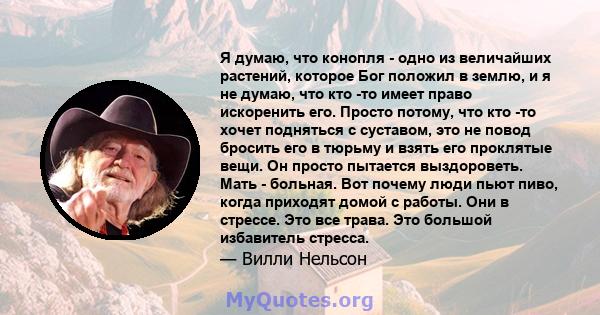 Я думаю, что конопля - одно из величайших растений, которое Бог положил в землю, и я не думаю, что кто -то имеет право искоренить его. Просто потому, что кто -то хочет подняться с суставом, это не повод бросить его в тюрьму и взять его проклятые вещи. Он просто пытается выздороветь. Мать - больная. Вот почему люди пьют пиво, когда приходят домой с работы. Они в стрессе. Это все трава. Это большой избавитель стресса.
— Вилли Нельсон

MyQuotes.org